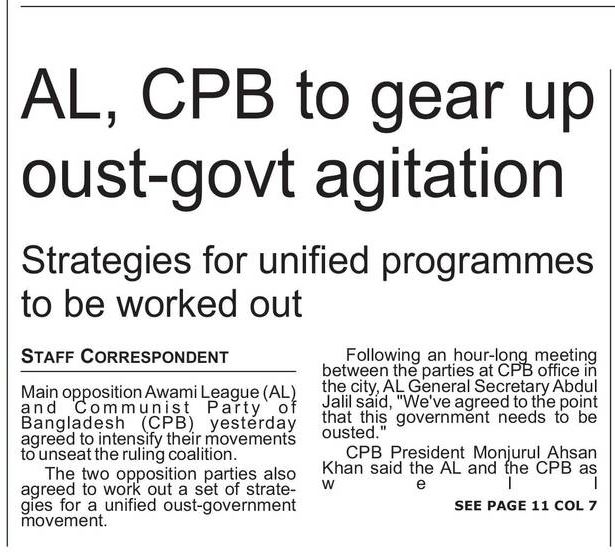 AL, CPB to gear up oust-govt agitation

Strategies for unified programmes to be worked out

STAFF CORRESPONDENT

Main opposition Awami League (AL) and Communist Party of Bangladesh (CPB) yesterday agreed to intensify their movements to unseat the ruling coalition.

The two opposition parties also agreed to work out a set of strategies for a unified oust-government movement.

Following an hour-long meeting between the parties at CPB office in the city, AL General Secretary Abdul Jalil said, "We've agreed to the point that this government needs to be ousted."

CPB President Monjurul Ahsan Khan said the AL and the CPB as well

SEE PAGE 11 COL 7